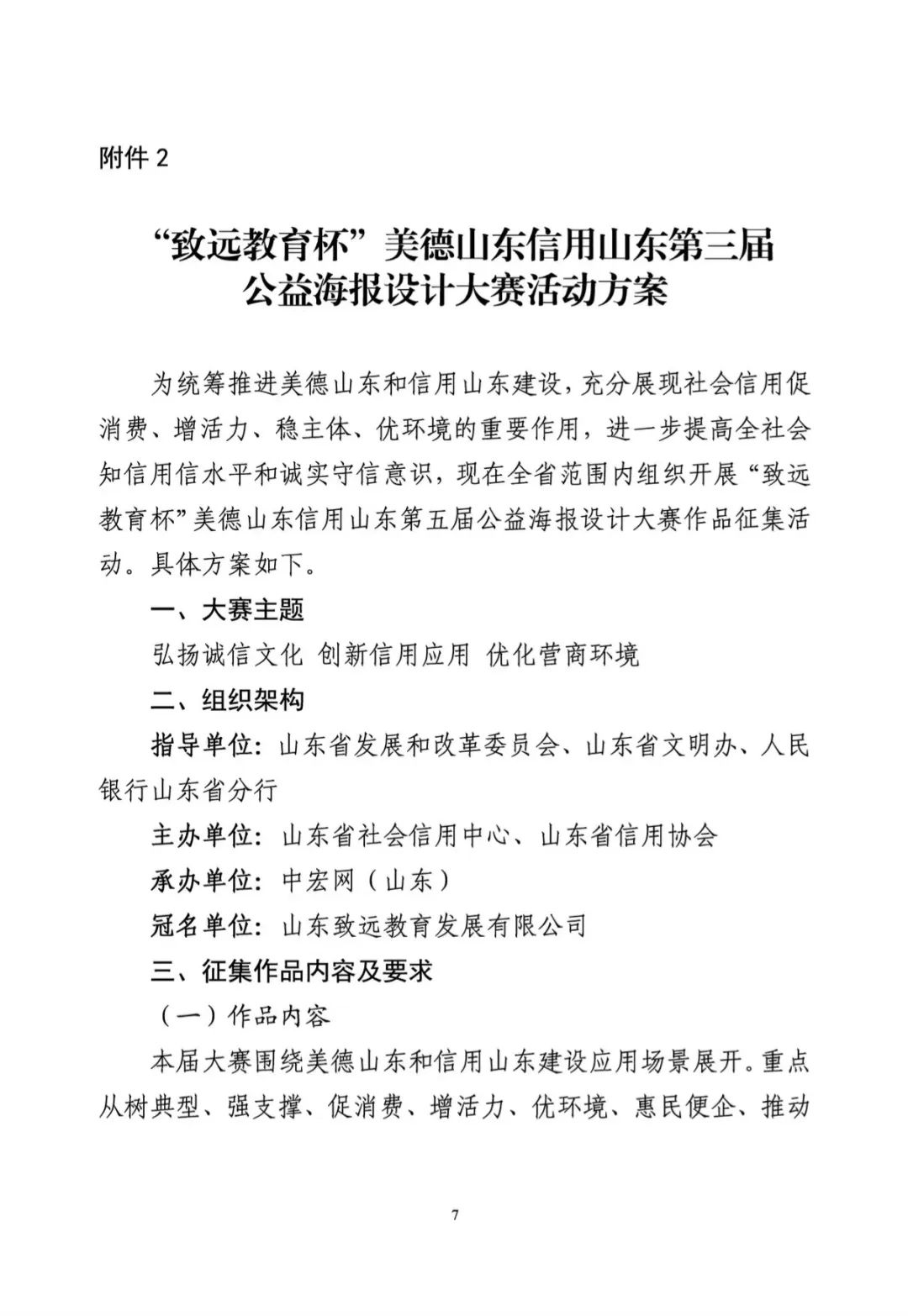 附件 2

“致远教育杯”美德山东信用山东第三届公益海报设计大赛活动方案

为统筹推进美德山东和信用山东建设，充分展现社会信用促消费、增活力、稳主体、优环境的重要作用，进一步提高全社会知信用信水平和诚实守信意识，现在全省范围内组织开展“致远教育杯”美德山东信用山东第五届公益海报设计大赛作品征集活动。具体方案如下。

一、大赛主题

弘扬诚信文化 创新信用应用 优化营商环境

二、组织架构

指导单位：山东省发展和改革委员会、山东省文明办、人民银行山东省分行

主办单位：山东省社会信用中心、山东省信用协会

承办单位：中宏网（山东）

冠名单位：山东致远教育发展有限公司

三、征集作品内容及要求

（一）作品内容

本届大赛围绕美德山东和信用山东建设应用场景展开。重点从树典型、强支撑、促消费、增活力、优环境、惠民便企、推动

7